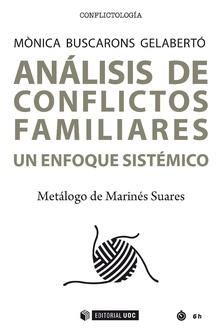 CONFLICTOLOGÍA

MÒNICA BUSCARONS GELABERTÓ

ANÁLISIS DE CONFLICTOS FAMILIARES

UN ENFOQUE SISTÉMICO

Metálogo de Marinés Suares

EDITORIAL UOC

6 h